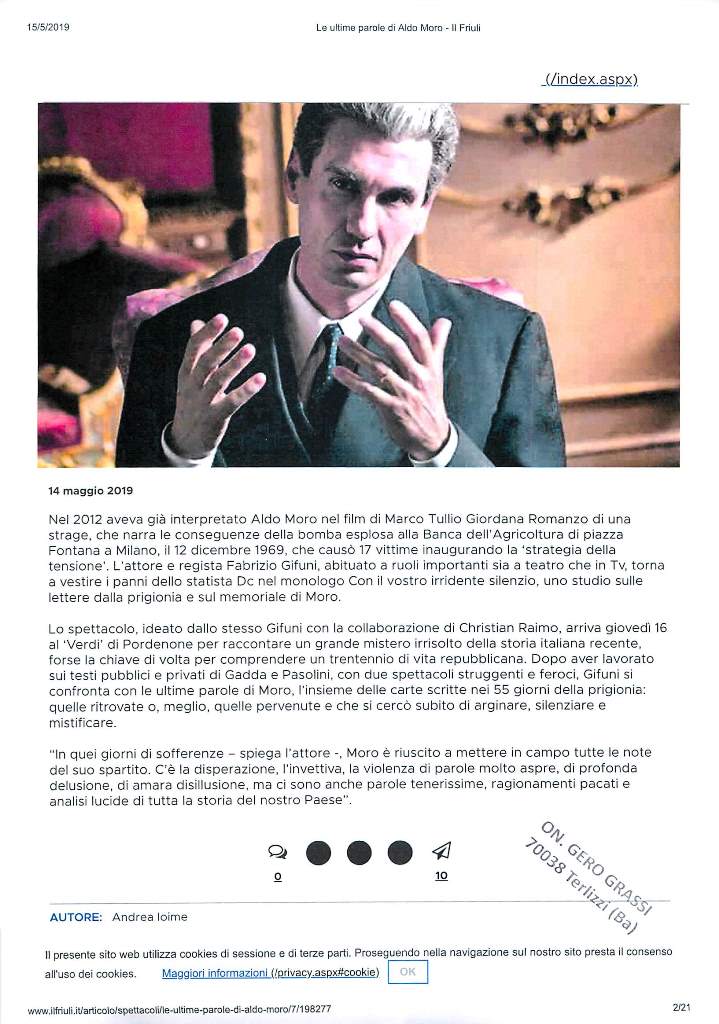 15/5/2019 Le ultime parole di Aldo Moro - Il Friuli

(/index.aspx)

14 maggio 2019

Nel 2012 aveva già interpretato Aldo Moro nel film di Marco Tullio Giordana Romanzo di una strage, che narra le conseguenze della bomba esplosa alla Banca dell'Agricoltura di piazza Fontana a Milano, il 12 dicembre 1969, che causò 17 vittime inaugurando la 'strategia della tensione'. L'attore e regista Fabrizio Gifuni, abituato a ruoli importanti sia a teatro che in Tv, torna a vestire i panni dello statista Dc nel monologo Con il vostro irridente silenzio, uno studio sulle lettere dalla prigionia e sul memoriale di Moro.

Lo spettacolo, ideato dallo stesso Gifuni con la collaborazione di Christian Raimo, arriva giovedì 16 al 'Verdi' di Pordenone per raccontare un grande mistero irrisolto della storia italiana recente, forse la chiave di volta per comprendere un trentennio di vita repubblicana. Dopo aver lavorato sui testi pubblici e privati di Gadda e Pasolini, con due spettacoli struggenti e feroci, Gifuni si confronta con le ultime parole di Moro, l'insieme delle carte scritte nei 55 giorni della prigionia: quelle ritrovate o, meglio, quelle pervenute e che si cercò subito di arginare, silenziare e mistificare.

"In quei giorni di sofferenze – spiega l'attore -, Moro è riuscito a mettere in campo tutte le note del suo spartito. C'è la disperazione, l'invettiva, la violenza di parole molto aspre, di profonda delusione, di amara disillusione, ma ci sono anche parole tenerissime, ragionamenti pacati e analisi lucide di tutta la storia del nostro Paese".

0 10

ON. GERO GRASSI
70038 Terlizzi (Ba)

AUTORE: Andrea Ioime

Il presente sito web utilizza cookies di sessione e di terze parti. Proseguendo nella navigazione sul nostro sito presta il consenso all'uso dei cookies. Maggiori informazioni (/privacy.aspx#cookie) OK

www.ilfriuli.it/articolo/spettacoli/le-ultime-parole-di-aldo-moro/7/198277 2/21